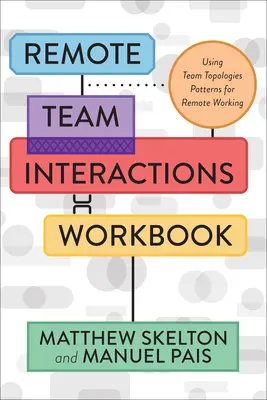 REMOTE

Using Team Topologies Patterns for Remote Working

TEAM

INTERACTIONS

WORKBOOK

MATTHEW SKELTON
and MANUEL PAIS